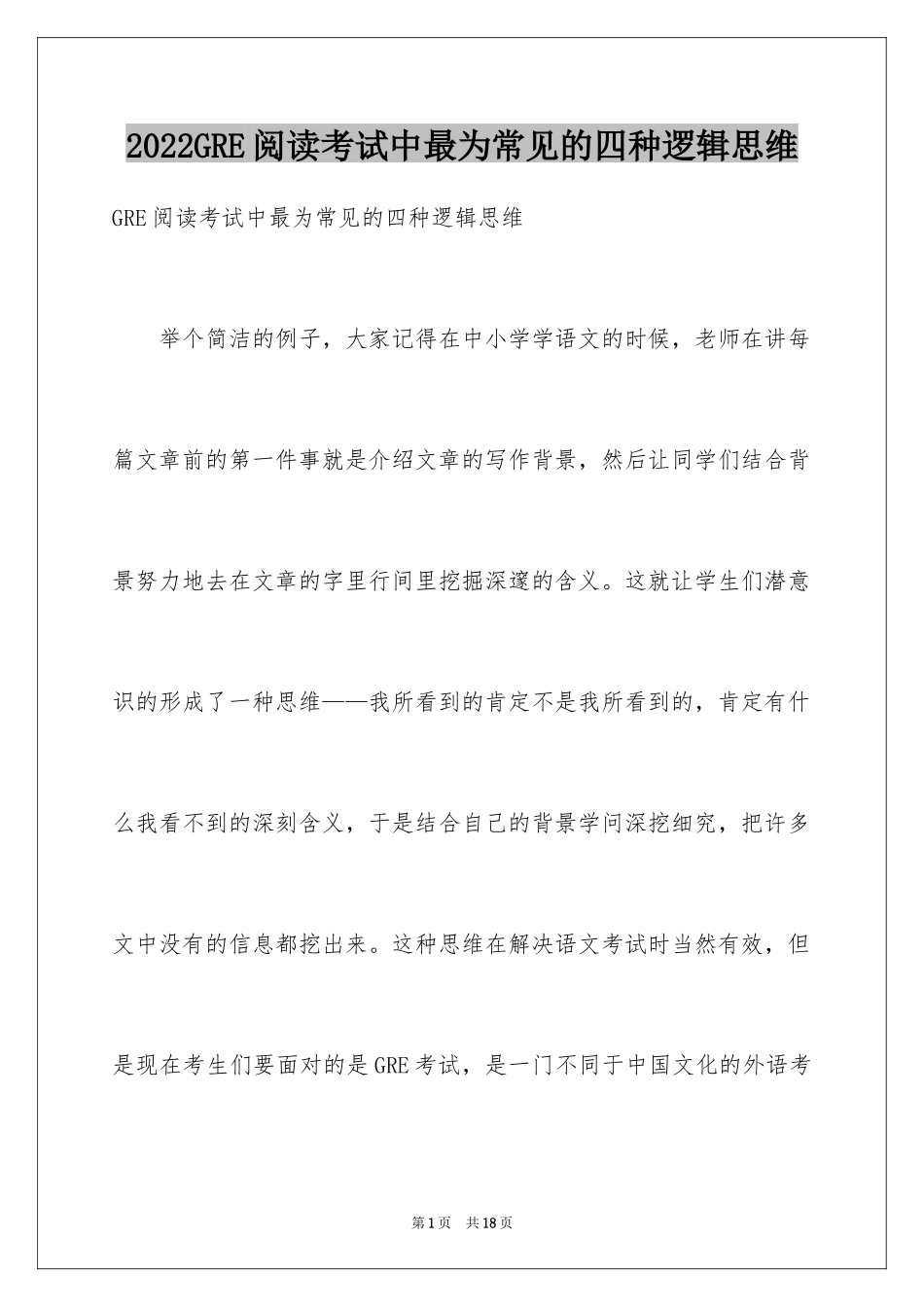 2022GRE阅读考试中最为常见的四种逻辑思维

GRE阅读考试中最为常见的四种逻辑思维

举个简洁的例子，大家记得在中小学学语文的时候，老师在讲每篇文章前的第一件事就是介绍文章的写作背景，然后让同学们结合背景努力地去在文章的字里行间里挖掘深邃的含义。这就让学生们潜意识的形成了一种思维——我所看到的肯定不是我所看到的，肯定有什么我看不到的深刻含义，于是结合自己的背景学问深挖细究，把许多文中没有的信息都挖出来。这种思维在解决语文考试时当然有效，但是现在考生们要面对的是GRE考试，是一门不同于中国文化的外语考

第1页 共18页